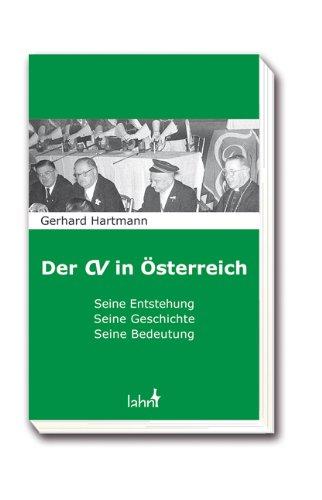 Gerhard Hartmann

Der CV in Österreich

Seine Entstehung
Seine Geschichte
Seine Bedeutung

lahn